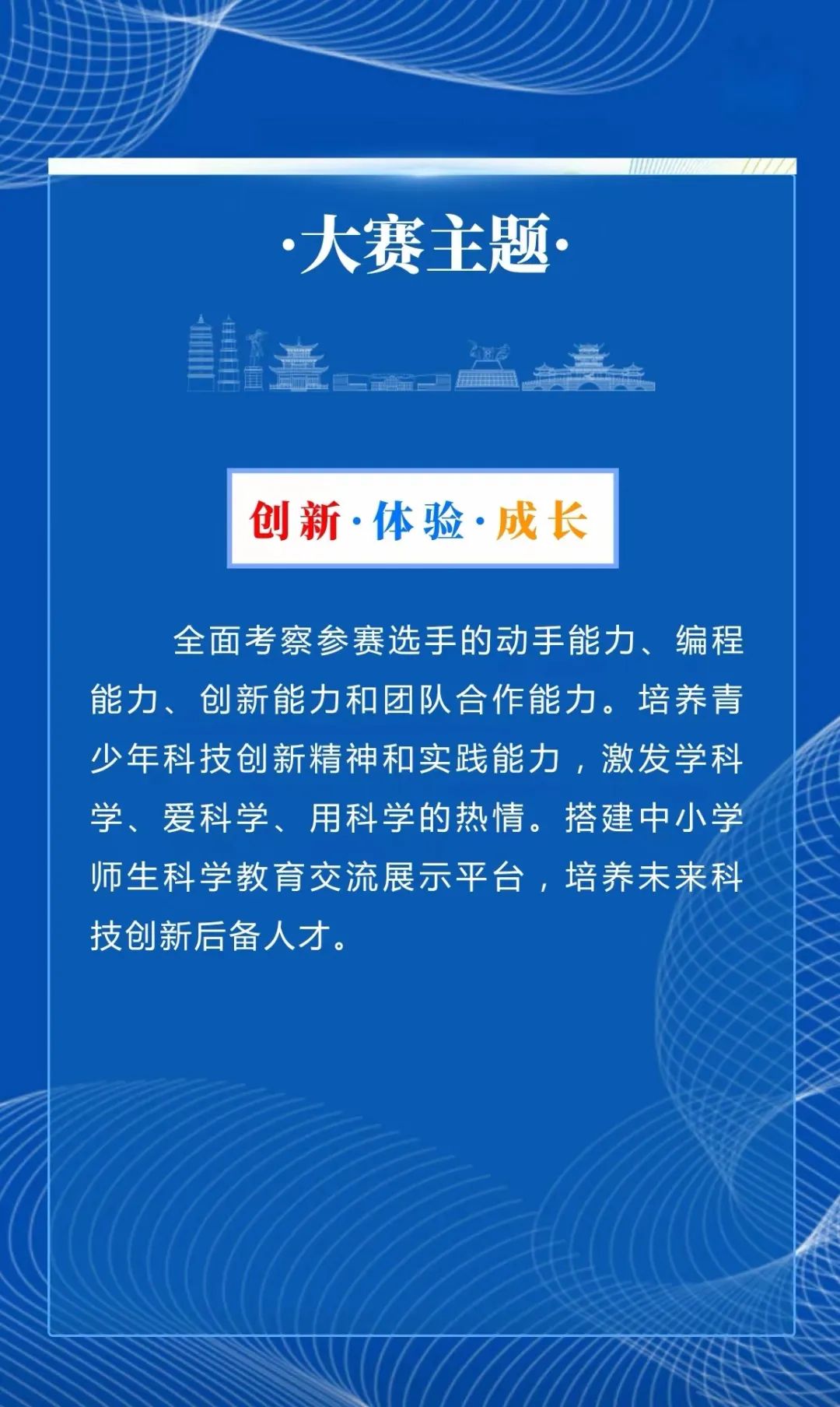 ·大赛主题·

创新·体验·成长

全面考察参赛选手的动手能力、编程能力、创新能力和团队合作能力。培养青少年科技创新精神和实践能力，激发学科学、爱科学、用科学的热情。搭建中小学师生科学教育交流展示平台，培养未来科技创新后备人才。